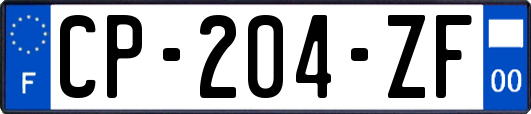 F
CP-204-ZF
00